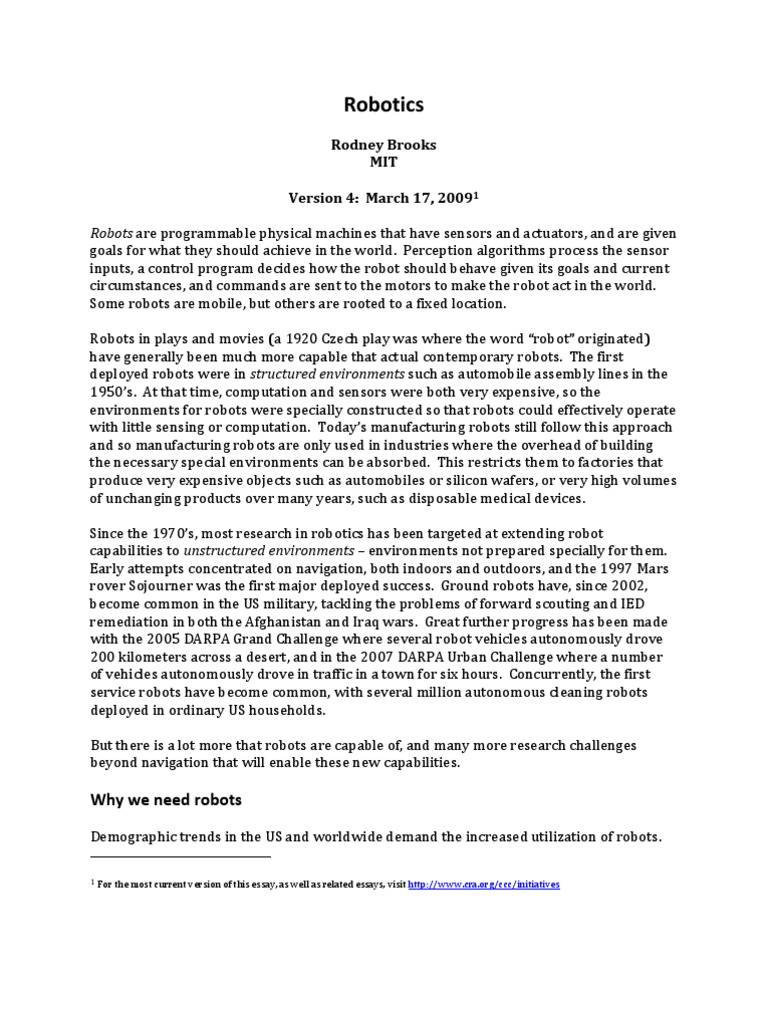 Robotics

Rodney Brooks
MIT

Version 4: March 17, 2009$^1$

Robots are programmable physical machines that have sensors and actuators, and are given goals for what they should achieve in the world. Perception algorithms process the sensor inputs, a control program decides how the robot should behave given its goals and current circumstances, and commands are sent to the motors to make the robot act in the world. Some robots are mobile, but others are rooted to a fixed location.

Robots in plays and movies (a 1920 Czech play was where the word "robot" originated) have generally been much more capable that actual contemporary robots. The first deployed robots were in structured environments such as automobile assembly lines in the 1950's. At that time, computation and sensors were both very expensive, so the environments for robots were specially constructed so that robots could effectively operate with little sensing or computation. Today's manufacturing robots still follow this approach and so manufacturing robots are only used in industries where the overhead of building the necessary special environments can be absorbed. This restricts them to factories that produce very expensive objects such as automobiles or silicon wafers, or very high volumes of unchanging products over many years, such as disposable medical devices.

Since the 1970's, most research in robotics has been targeted at extending robot capabilities to unstructured environments – environments not prepared specially for them. Early attempts concentrated on navigation, both indoors and outdoors, and the 1997 Mars rover Sojourner was the first major deployed success. Ground robots have, since 2002, become common in the US military, tackling the problems of forward scouting and IED remediation in both the Afghanistan and Iraq wars. Great further progress has been made with the 2005 DARPA Grand Challenge where several robot vehicles autonomously drove 200 kilometers across a desert, and in the 2007 DARPA Urban Challenge where a number of vehicles autonomously drove in traffic in a town for six hours. Concurrently, the first service robots have become common, with several million autonomous cleaning robots deployed in ordinary US households.

But there is a lot more that robots are capable of, and many more research challenges beyond navigation that will enable these new capabilities.

Why we need robots

Demographic trends in the US and worldwide demand the increased utilization of robots.

$^1$ For the most current version of this essay, as well as related essays, visit http://www.cra.org/ccc/initiatives